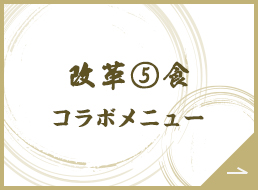 改革⑤食
コラボメニュー